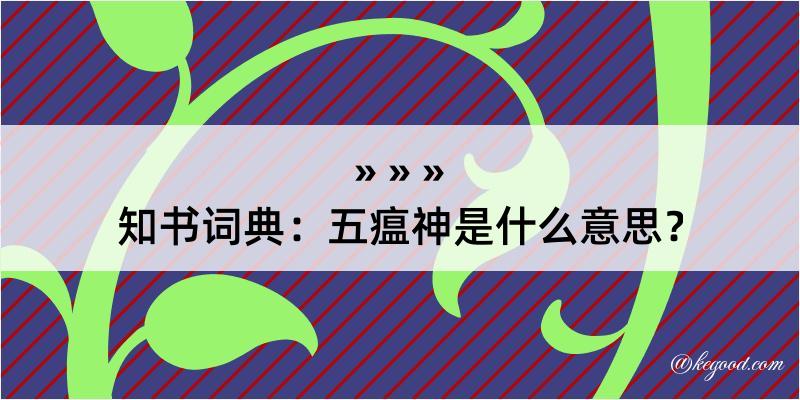 » » »
知书词典：五瘟神是什么意思？

@kegood.com